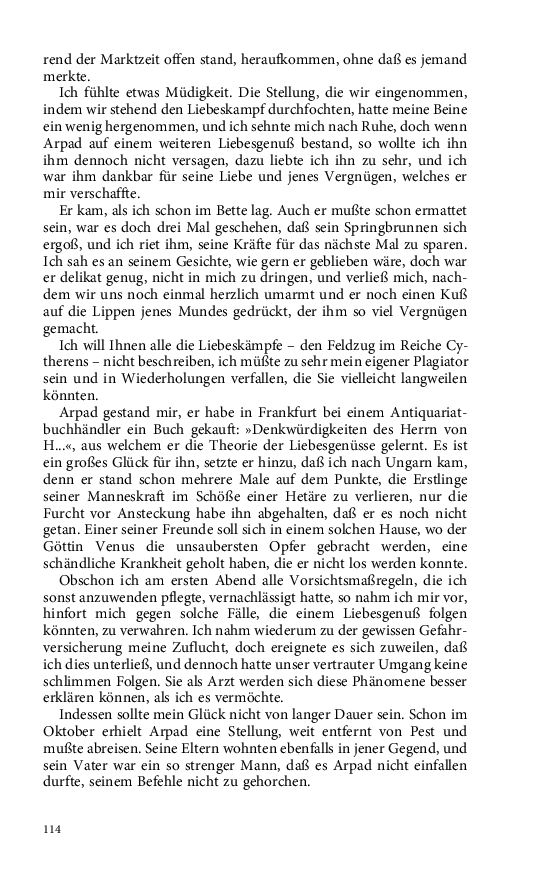 rend der Marktzeit offen stand, heraufkommen, ohne daß es jemand merkte.

Ich fühlte etwas Müdigkeit. Die Stellung, die wir eingenommen, indem wir stehend den Liebeskampf durchfochten, hatte meine Beine ein wenig hergenommen, und ich sehnte mich nach Ruhe, doch wenn Arpad auf einem weiteren Liebesgenuß bestand, so wollte ich ihn ihm dennoch nicht versagen, dazu liebte ich ihn zu sehr, und ich war ihm dankbar für seine Liebe und jenes Vergnügen, welches er mir verschaffte.

Er kam, als ich schon im Bette lag. Auch er mußte schon ermattet sein, war es doch drei Mal geschehen, daß sein Springbrunnen sich ergoß, und ich riet ihm, seine Kräfte für das nächste Mal zu sparen. Ich sah es an seinem Gesichte, wie gern er geblieben wäre, doch war er delikat genug, nicht in mich zu dringen, und verließ mich, nachdem wir uns noch einmal herzlich umarmt und er noch einen Kuß auf die Lippen jenes Mundes gedrückt, der ihm so viel Vergnügen gemacht.

Ich will Ihnen alle die Liebeskämpfe – den Feldzug im Reiche Cytherens – nicht beschreiben, ich müßte zu sehr mein eigener Plagiator sein und in Wiederholungen verfallen, die Sie vielleicht langweilen könnten.

Arpad gestand mir, er habe in Frankfurt bei einem Antiquariatbuchhändler ein Buch gekauft: »Denkwürdigkeiten des Herrn von H...«, aus welchem er die Theorie der Liebesgenüsse gelernt. Es ist ein großes Glück für ihn, setzte er hinzu, daß ich nach Ungarn kam, denn er stand schon mehrere Male auf dem Punkte, die Erstlinge seiner Manneskraft im Schöße einer Hetäre zu verlieren, nur die Furcht vor Ansteckung habe ihn abgehalten, daß er es noch nicht getan. Einer seiner Freunde soll sich in einem solchen Hause, wo der Göttin Venus die unsaubersten Opfer gebracht werden, eine schändliche Krankheit geholt haben, die er nicht los werden konnte.

Obschon ich am ersten Abend alle Vorsichtsmaßregeln, die ich sonst anzuwenden pflegte, vernachlässigt hatte, so nahm ich mir vor, hinfort mich gegen solche Fälle, die einem Liebesgenuß folgen könnten, zu verwahren. Ich nahm wiederum zu der gewissen Gefahrversicherung meine Zuflucht, doch ereignete es sich zuweilen, daß ich dies unterließ, und dennoch hatte unser vertrauter Umgang keine schlimmen Folgen. Sie als Arzt werden sich diese Phänomene besser erklären können, als ich es vermöchte.

Indessen sollte mein Glück nicht von langer Dauer sein. Schon im Oktober erhielt Arpad eine Stellung, weit entfernt von Pest und mußte abreisen. Seine Eltern wohnten ebenfalls in jener Gegend, und sein Vater war ein so strenger Mann, daß es Arpad nicht einfallen durfte, seinem Befehle nicht zu gehorchen.

114